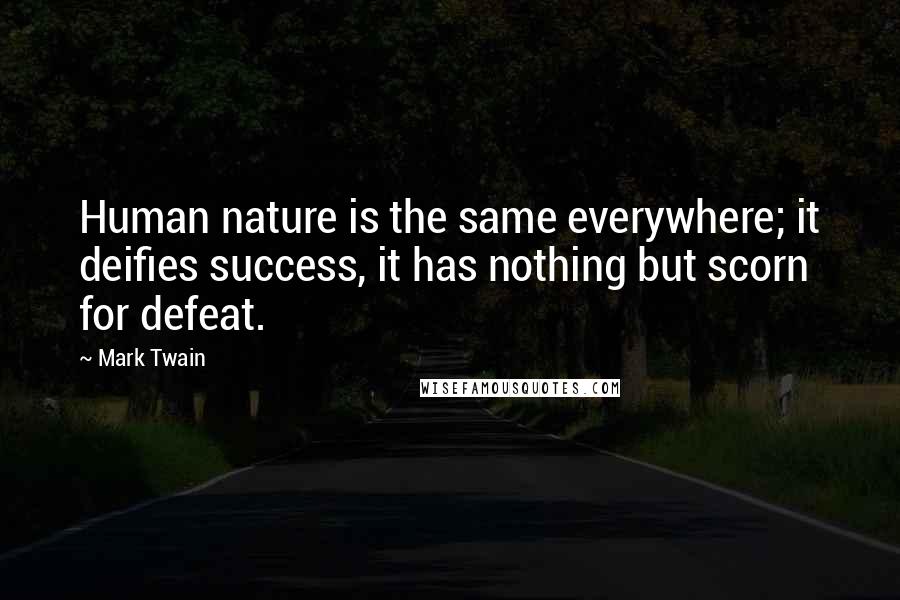 Human nature is the same everywhere; it deifies success, it has nothing but scorn for defeat.

~ Mark Twain

WISEFAMOUSQUOTES.COM